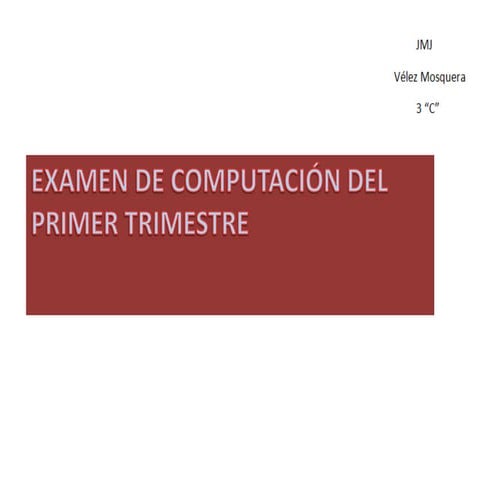 JMJ

Vélez Mosquera

3 “C”

EXAMEN DE COMPUTACIÓN DEL PRIMER TRIMESTRE